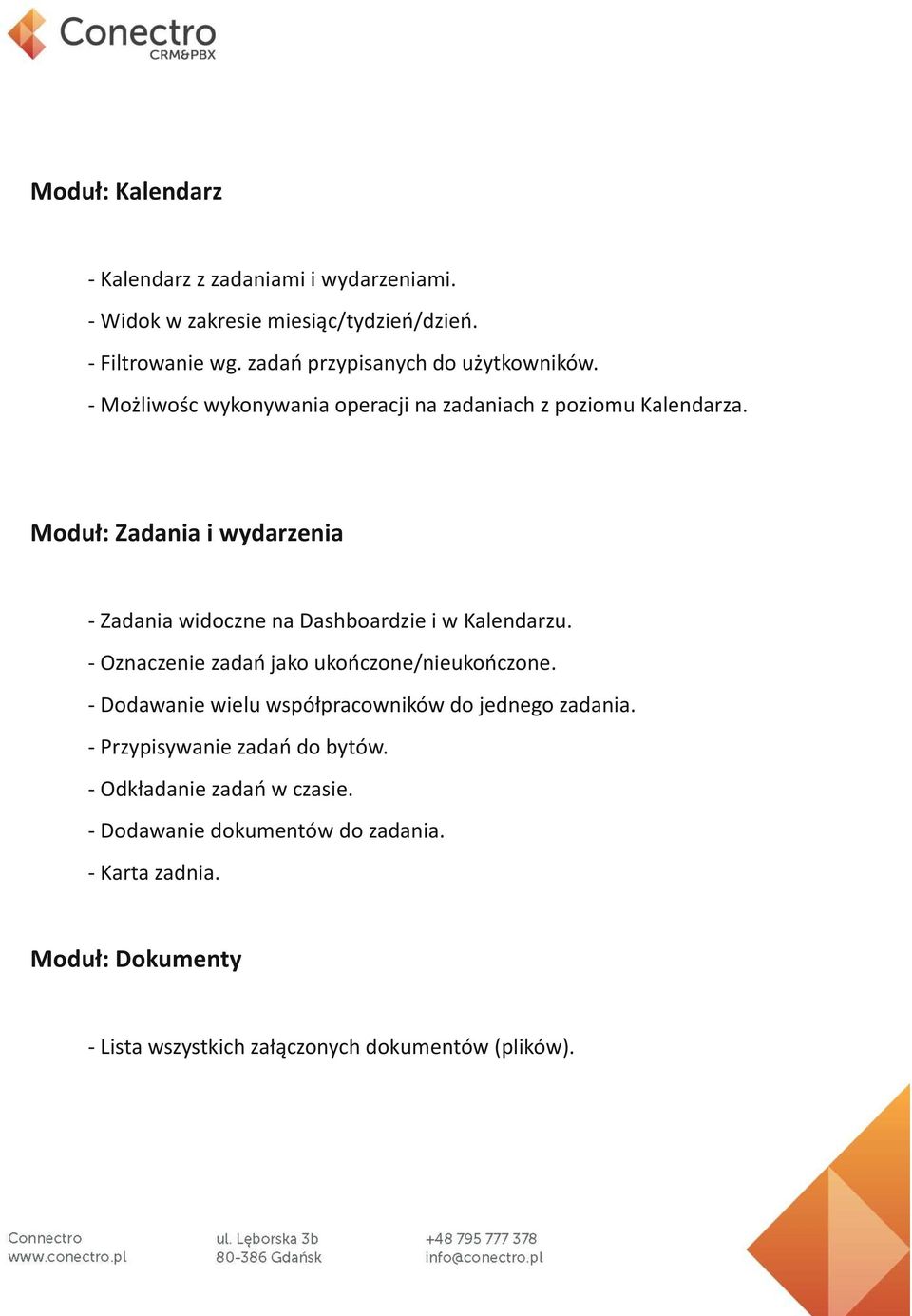 Conectro
CRM&PBX

Moduł: Kalendarz

- Kalendarz z zadaniami i wydarzeniami.
- Widok w zakresie miesiąc/tydzień/dzień.
- Filtrowanie wg. zadań przypisanych do użytkowników.
- Możliwośc wykonywania operacji na zadaniach z poziomu Kalendarza.

Moduł: Zadania i wydarzenia

- Zadania widoczne na Dashboardzie i w Kalendarzu.
- Oznaczenie zadań jako ukończone/nieukończone.
- Dodawanie wielu współpracowników do jednego zadania.
- Przypisywanie zadań do bytów.
- Odkładanie zadań w czasie.
- Dodawanie dokumentów do zadania.
- Karta zadnia.

Moduł: Dokumenty

- Lista wszystkich załączonych dokumentów (plików).

Connectro
www.conectro.pl

ul. Lęborska 3b
80-386 Gdańsk

+48 795 777 378
info@conectro.pl